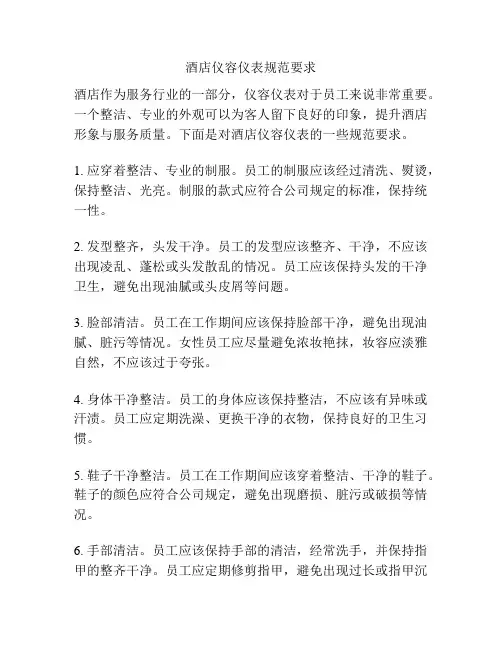 酒店仪容仪表规范要求

酒店作为服务行业的一部分，仪容仪表对于员工来说非常重要。一个整洁、专业的外观可以为客人留下良好的印象，提升酒店形象与服务质量。下面是对酒店仪容仪表的一些规范要求。

1. 应穿着整洁、专业的制服。员工的制服应该经过清洗、熨烫，保持整洁、光亮。制服的款式应符合公司规定的标准，保持统一性。

2. 发型整齐，头发干净。员工的发型应该整齐、干净，不应该出现凌乱、蓬松或头发散乱的情况。员工应该保持头发的干净卫生，避免出现油腻或头皮屑等问题。

3. 脸部清洁。员工在工作期间应该保持脸部干净，避免出现油腻、脏污等情况。女性员工应尽量避免浓妆艳抹，妆容应淡雅自然，不应该过于夸张。

4. 身体干净整洁。员工的身体应该保持整洁，不应该有异味或汗渍。员工应定期洗澡、更换干净的衣物，保持良好的卫生习惯。

5. 鞋子干净整洁。员工在工作期间应该穿着整洁、干净的鞋子。鞋子的颜色应符合公司规定，避免出现磨损、脏污或破损等情况。

6. 手部清洁。员工应该保持手部的清洁，经常洗手，并保持指甲的整齐干净。员工应定期修剪指甲，避免出现过长或指甲沉